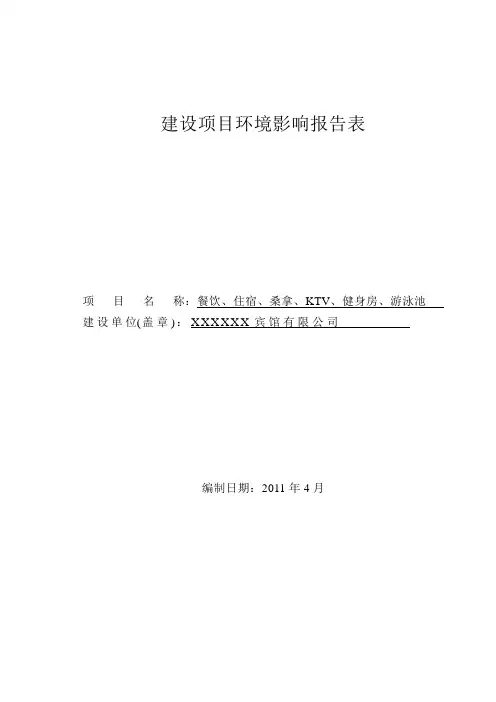 建设项目环境影响报告表

项目名称：餐饮、住宿、桑拿、KTV、健身房、游泳池

建设单位(盖章)：XXXXXX宾馆有限公司

编制日期：2011年4月